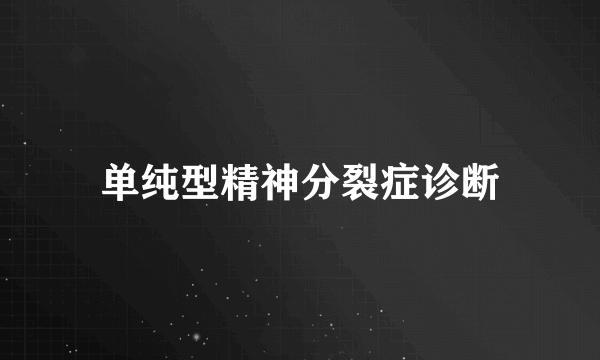 单纯型精神分裂症诊断